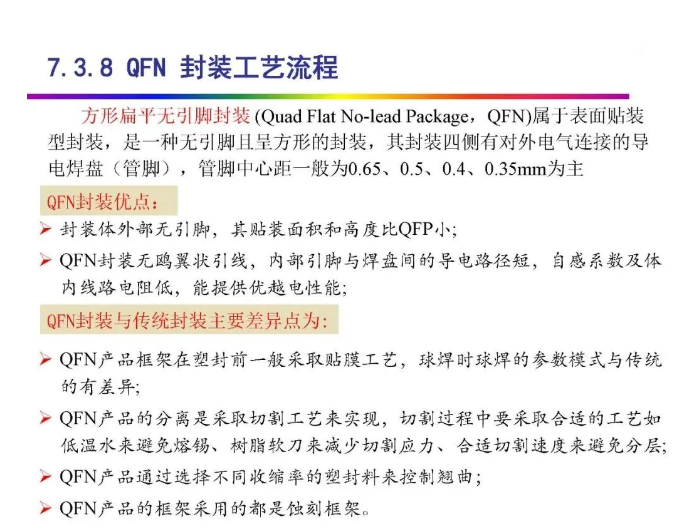 7.3.8 QFN 封装工艺流程

方形扁平无引脚封装 (Quad Flat No-lead Package，QFN)属于表面贴装型封装，是一种无引脚且呈方形的封装，其封装四侧有对外电气连接的导电焊盘（管脚），管脚中心距一般为0.65、0.5、0.4、0.35mm为主

QFN封装优点：

➢ 封装体外部无引脚，其贴装面积和高度比QFP小；

➢ QFN封装无鸥翼状引线，内部引脚与焊盘间的导电路径短，自感系数及体内线路电阻低，能提供优越电性能；

QFN封装与传统封装主要差异点为：

➢ QFN产品框架在塑封前一般采取贴膜工艺，球焊时球焊的参数模式与传统的有差异；

➢ QFN产品的分离是采取切割工艺来实现，切割过程中要采取合适的工艺如低温水来避免熔锡、树脂软刀来减少切割应力、合适切割速度来避免分层；

➢ QFN产品通过选择不同收缩率的塑封料来控制翘曲；

➢ QFN产品的框架采用的都是蚀刻框架。